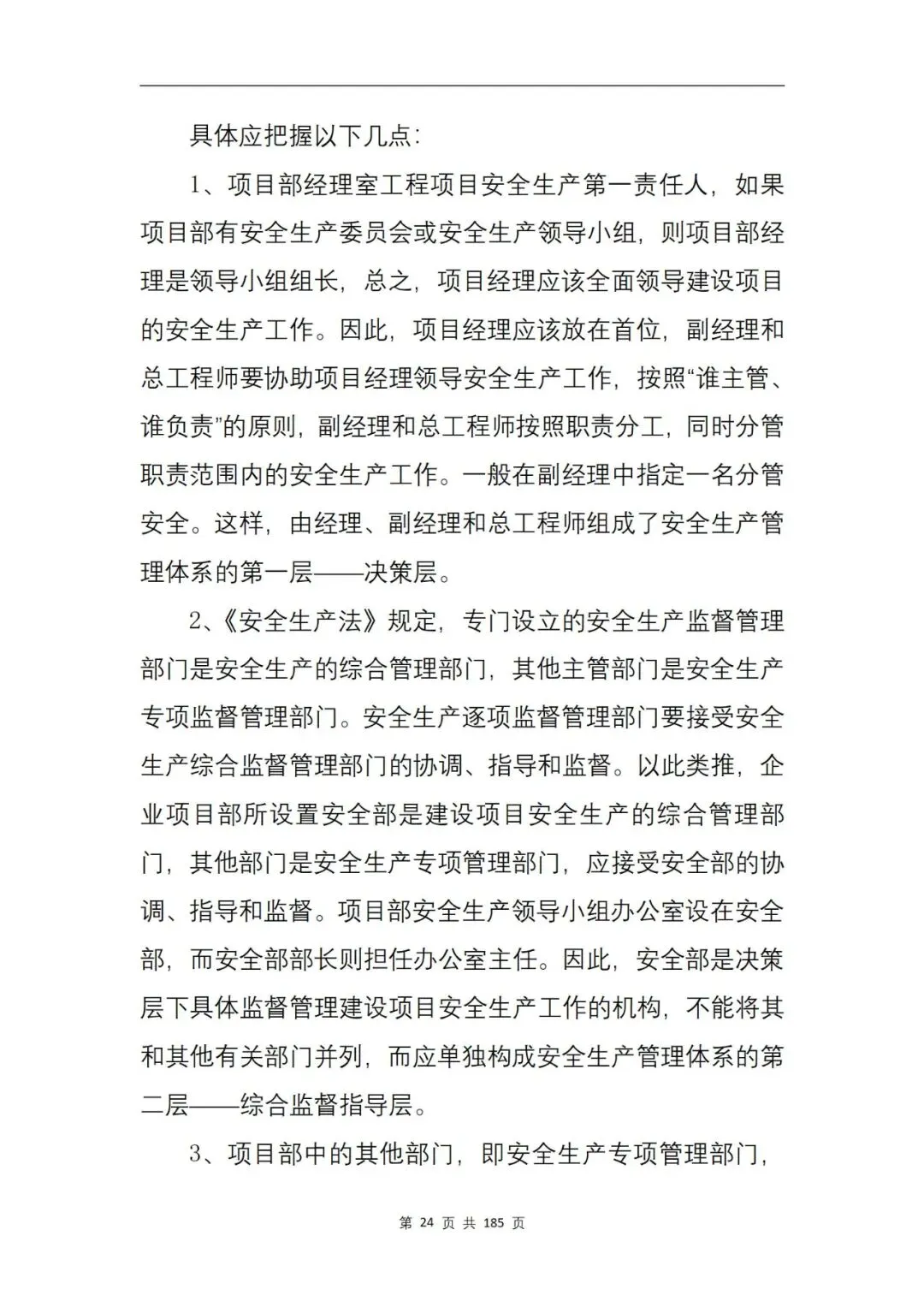 具体应把握以下几点:

1、项目部经理室工程项目安全生产第一责任人，如果项目部有安全生产委员会或安全生产领导小组，则项目部经理是领导小组组长，总之，项目经理应该全面领导建设项目的安全生产工作。因此，项目经理应该放在首位，副经理和总工程师要协助项目经理领导安全生产工作，按照“谁主管、谁负责”的原则，副经理和总工程师按照职责分工，同时分管职责范围内的安全生产工作。一般在副经理中指定一名分管安全。这样，由经理、副经理和总工程师组成了安全生产管理体系的第一层——决策层。

2、《安全生产法》规定，专门设立的安全生产监督管理部门是安全生产的综合管理部门，其他主管部门是安全生产专项监督管理部门。安全生产逐项监督管理部门要接受安全生产综合监督管理部门的协调、指导和监督。以此类推，企业项目部所设置安全部是建设项目安全生产的综合管理部门，其他部门是安全生产专项管理部门，应接受安全部的协调、指导和监督。项目部安全生产领导小组办公室设在安全部，而安全部部长则担任办公室主任。因此，安全部是决策层下具体监督管理建设项目安全生产工作的机构，不能将其和其他有关部门并列，而应单独构成安全生产管理体系的第二层——综合监督指导层。

3、项目部中的其他部门，即安全生产专项管理部门，

第 24 页 共 185 页